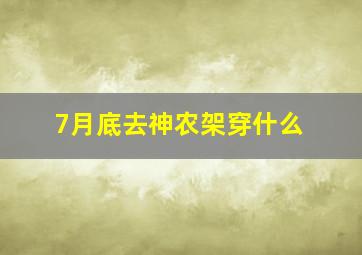 7月底去神农架穿什么